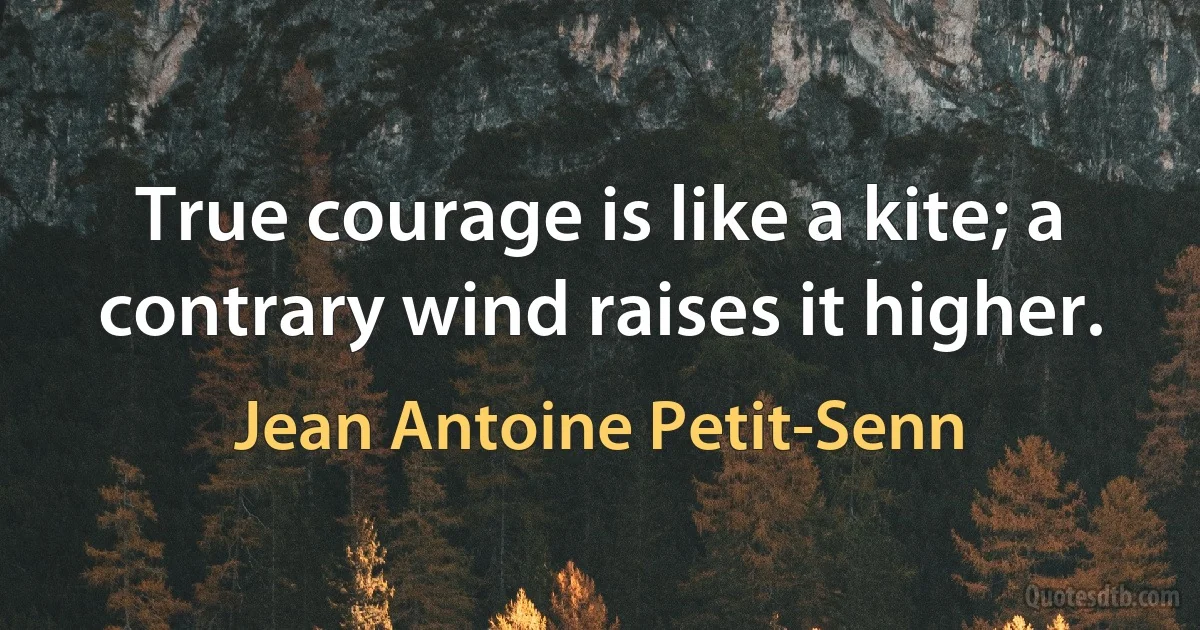 True courage is like a kite; a contrary wind raises it higher.

Jean Antoine Petit-Senn

Quotesdtb.com